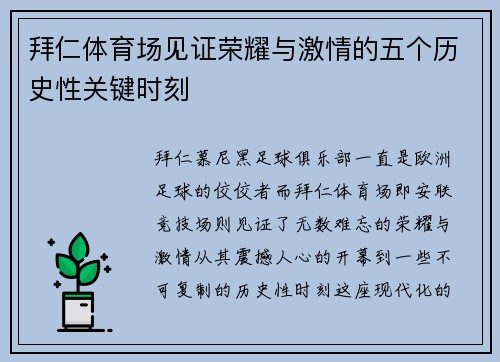 拜仁体育场见证荣耀与激情的五个历史性关键时刻

拜仁慕尼黑足球俱乐部一直是欧洲足球的佼佼者而拜仁体育场即安联竞技场则见证了无数难忘的荣耀与激情从其震撼人心的开幕到一些不可复制的历史性时刻这座现代化的